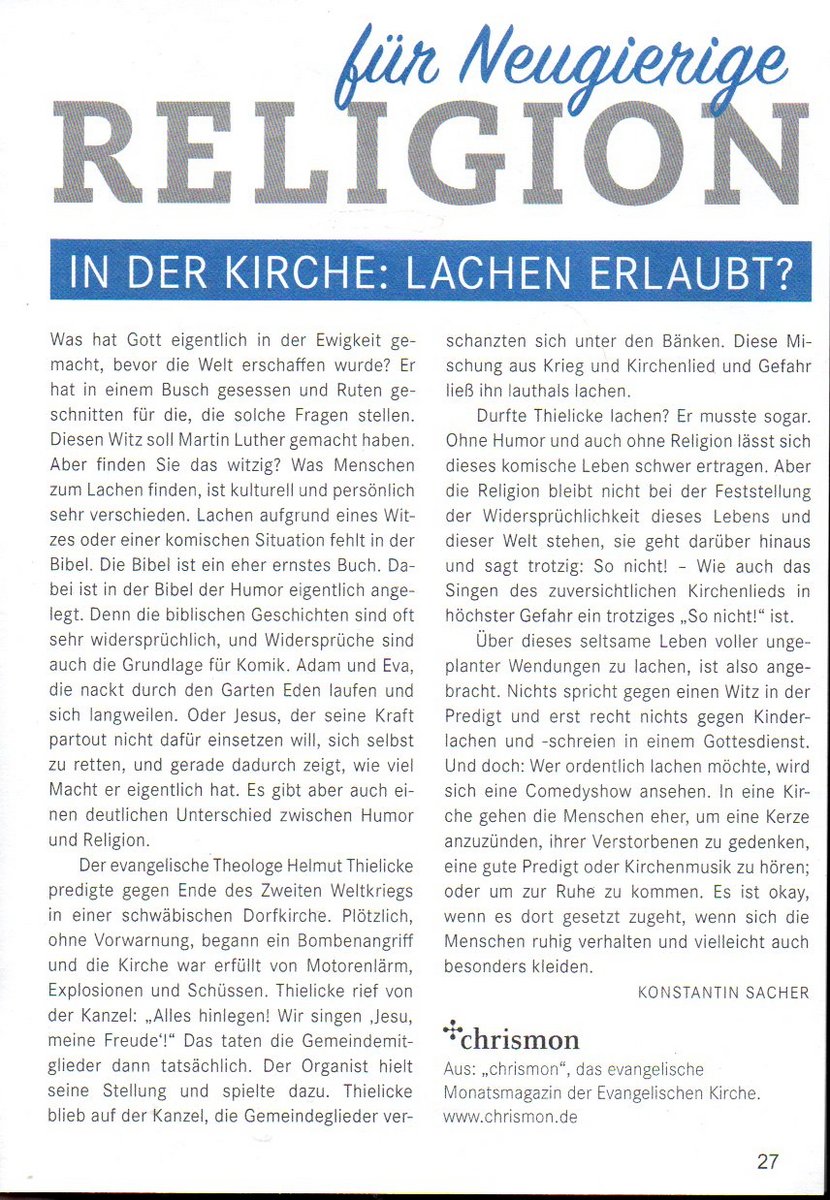 für Neugierige
RELIGION

IN DER KIRCHE: LACHEN ERLAUBT?

Was hat Gott eigentlich in der Ewigkeit gemacht, bevor die Welt erschaffen wurde? Er hat in einem Busch gesessen und Ruten geschnitten für die, die solche Fragen stellen. Diesen Witz soll Martin Luther gemacht haben. Aber finden Sie das witzig? Was Menschen zum Lachen finden, ist kulturell und persönlich sehr verschieden. Lachen aufgrund eines Witzes oder einer komischen Situation fehlt in der Bibel. Die Bibel ist ein eher ernstes Buch. Dabei ist in der Bibel der Humor eigentlich angelegt. Denn die biblischen Geschichten sind oft sehr widersprüchlich, und Widersprüche sind auch die Grundlage für Komik. Adam und Eva, die nackt durch den Garten Eden laufen und sich langweilen. Oder Jesus, der seine Kraft partout nicht dafür einsetzen will, sich selbst zu retten, und gerade dadurch zeigt, wie viel Macht er eigentlich hat. Es gibt aber auch einen deutlichen Unterschied zwischen Humor und Religion.

Der evangelische Theologe Helmut Thielicke predigte gegen Ende des Zweiten Weltkriegs in einer schwäbischen Dorfkirche. Plötzlich, ohne Vorwarnung, begann ein Bombenangriff und die Kirche war erfüllt von Motorenlärm, Explosionen und Schüssen. Thielicke rief von der Kanzel: „Alles hinlegen! Wir singen ‚Jesu, meine Freude'!" Das taten die Gemeindemitglieder dann tatsächlich. Der Organist hielt seine Stellung und spielte dazu. Thielicke blieb auf der Kanzel, die Gemeindeglieder verschanzten sich unter den Bänken. Diese Mischung aus Krieg und Kirchenlied und Gefahr ließ ihn lauthals lachen.

Durfte Thielicke lachen? Er musste sogar. Ohne Humor und auch ohne Religion lässt sich dieses komische Leben schwer ertragen. Aber die Religion bleibt nicht bei der Feststellung der Widersprüchlichkeit dieses Lebens und dieser Welt stehen, sie geht darüber hinaus und sagt trotzig: So nicht! – Wie auch das Singen des zuversichtlichen Kirchenlieds in höchster Gefahr ein trotziges „So nicht!" ist.

Über dieses seltsame Leben voller ungeplanter Wendungen zu lachen, ist also angebracht. Nichts spricht gegen einen Witz in der Predigt und erst recht nichts gegen Kinderlachen und -schreien in einem Gottesdienst. Und doch: Wer ordentlich lachen möchte, wird sich eine Comedyshow ansehen. In eine Kirche gehen die Menschen eher, um eine Kerze anzuzünden, ihrer Verstorbenen zu gedenken, eine gute Predigt oder Kirchenmusik zu hören; oder um zur Ruhe zu kommen. Es ist okay, wenn es dort gesetzt zugeht, wenn sich die Menschen ruhig verhalten und vielleicht auch besonders kleiden.

KONSTANTIN SACHER

chrismon
Aus: „chrismon", das evangelische Monatsmagazin der Evangelischen Kirche. www.chrismon.de

27